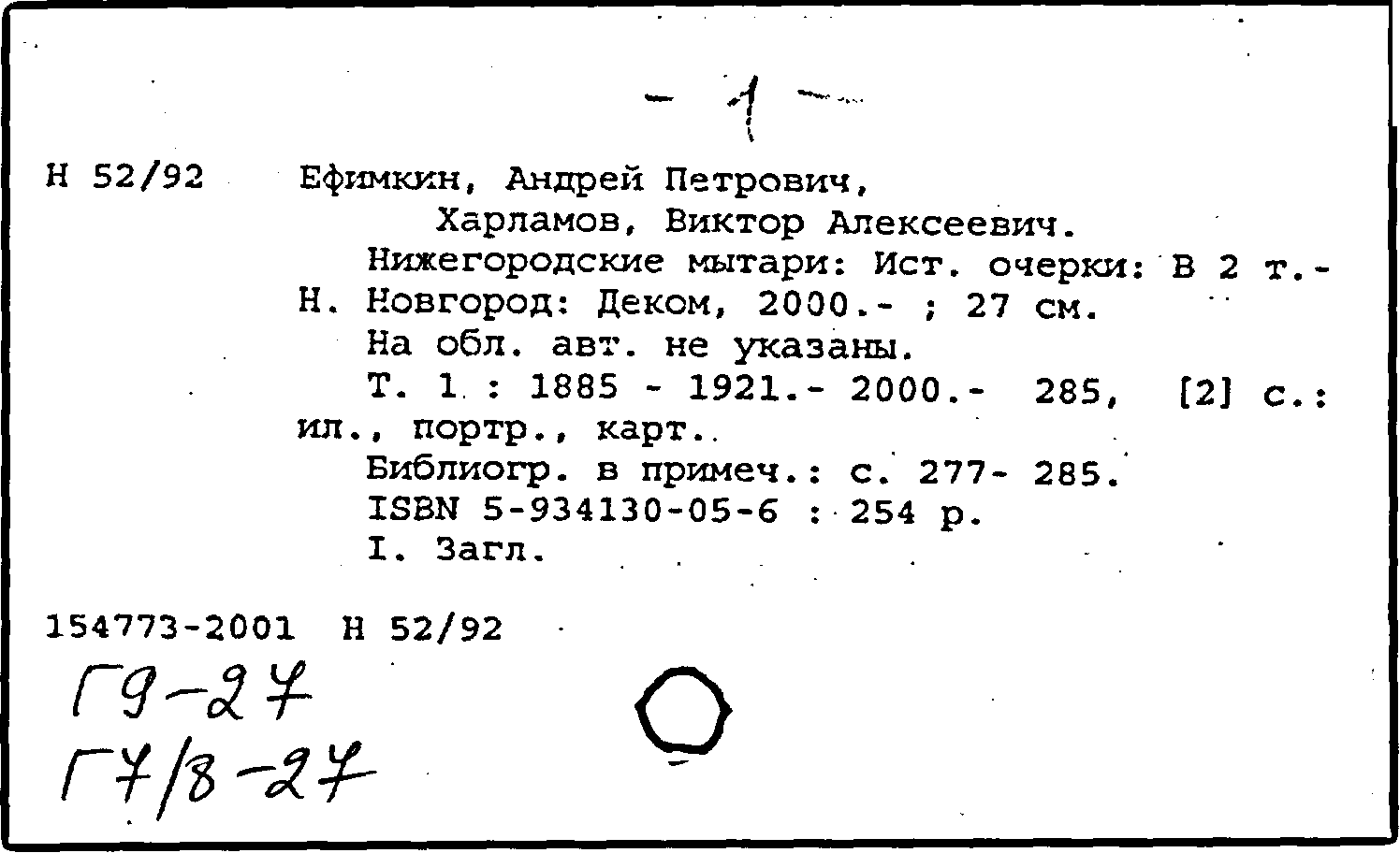 - 1 -

Н 52/92 Ефимкин, Андрей Петрович,
Харламов, Виктор Алексеевич.
Нижегородские мытари: Ист. очерки: В 2 т.- Н. Новгород: Деком, 2000.- ; 27 см.
На обл. авт. не указаны.
Т. 1 : 1885 - 1921.- 2000.- 285, [2] с.: ил., портр., карт.
Библиогр. в примеч.: с. 277- 285.
ISBN 5-934130-05-6 : 254 р.
I. Загл.

154773-2001 Н 52/92
Г9-27
Г7/8-27